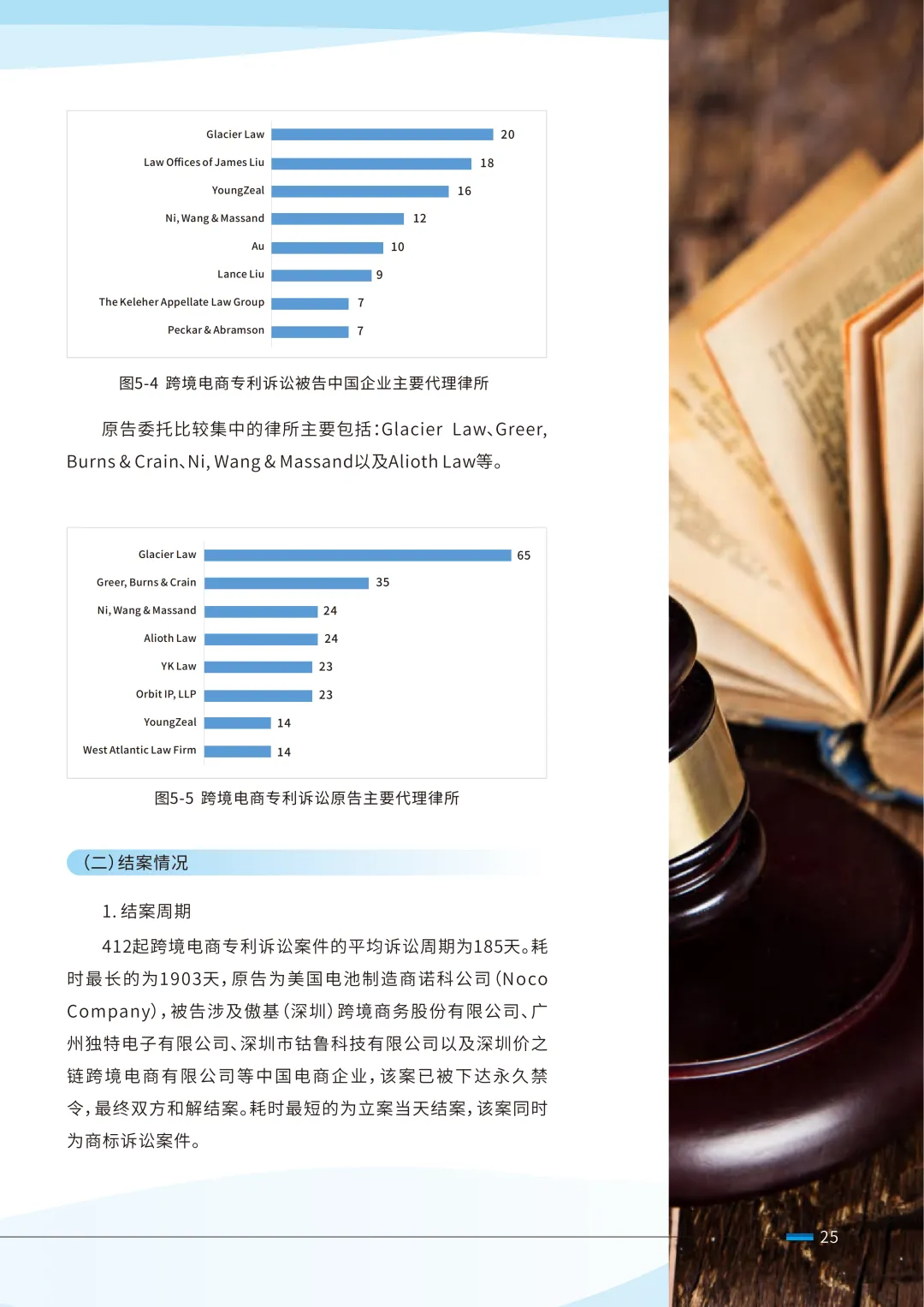 Glacier Law 20
Law Offices of James Liu 18
YoungZeal 16
Ni, Wang & Massand 12
Au 10
Lance Liu 9
The Keleher Appellate Law Group 7
Peckar & Abramson 7

图5-4 跨境电商专利诉讼被告中国企业主要代理律所

原告委托比较集中的律所主要包括：Glacier Law、Greer, Burns & Crain、Ni, Wang & Massand以及Alioth Law等。

Glacier Law 65
Greer, Burns & Crain 35
Ni, Wang & Massand 24
Alioth Law 24
YK Law 23
Orbit IP, LLP 23
YoungZeal 14
West Atlantic Law Firm 14

图5-5 跨境电商专利诉讼原告主要代理律所

（二）结案情况

1. 结案周期

412起跨境电商专利诉讼案件的平均诉讼周期为185天。耗时最长的为1903天，原告为美国电池制造商诺科公司（Noco Company），被告涉及傲基（深圳）跨境商务股份有限公司、广州独特电子有限公司、深圳市钴鲁科技有限公司以及深圳价之链跨境电商有限公司等中国电商企业，该案已被下达永久禁令，最终双方和解结案。耗时最短的为立案当天结案，该案同时为商标诉讼案件。

25